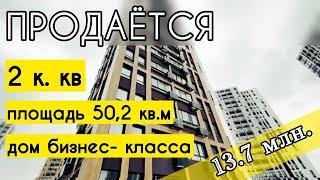 ПРОДАЁТСЯ

2 к. кв

площадь 50,2 кв.м

дом бизнес- класса

13.7 млн.